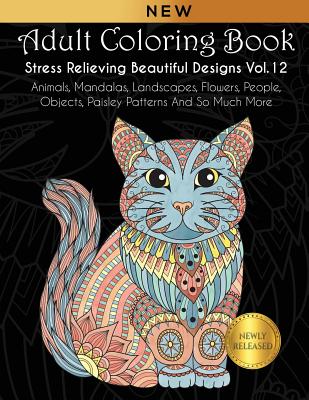 NEW

Adult Coloring Book

Stress Relieving Beautiful Designs Vol. 12

Animals, Mandalas, Landscapes, Flowers, People, Objects, Paisley Patterns And So Much More

NEWLY RELEASED